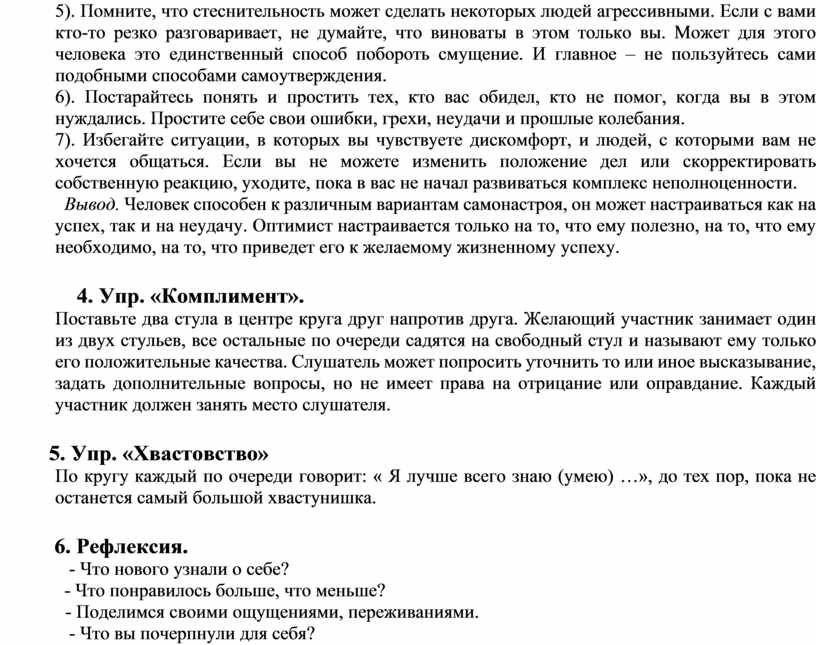 5). Помните, что стеснительность может сделать некоторых людей агрессивными. Если с вами кто-то резко разговаривает, не думайте, что виноваты в этом только вы. Может для этого человека это единственный способ побороть смущение. И главное – не пользуйтесь сами подобными способами самоутверждения.
6). Постарайтесь понять и простить тех, кто вас обидел, кто не помог, когда вы в этом нуждались. Простите себе свои ошибки, грехи, неудачи и прошлые колебания.
7). Избегайте ситуации, в которых вы чувствуете дискомфорт, и людей, с которыми вам не хочется общаться. Если вы не можете изменить положение дел или скорректировать собственную реакцию, уходите, пока в вас не начал развиваться комплекс неполноценности.
Вывод. Человек способен к различным вариантам самонастроя, он может настраиваться как на успех, так и на неудачу. Оптимист настраивается только на то, что ему полезно, на то, что ему необходимо, на то, что приведет его к желаемому жизненному успеху.

4. Упр. «Комплимент».
Поставьте два стула в центре круга друг напротив друга. Желающий участник занимает один из двух стульев, все остальные по очереди садятся на свободный стул и называют ему только его положительные качества. Слушатель может попросить уточнить то или иное высказывание, задать дополнительные вопросы, но не имеет права на отрицание или оправдание. Каждый участник должен занять место слушателя.

5. Упр. «Хвастовство»
По кругу каждый по очереди говорит: « Я лучше всего знаю (умею) …», до тех пор, пока не останется самый большой хвастунишка.

6. Рефлексия.
- Что нового узнали о себе?
- Что понравилось больше, что меньше?
- Поделимся своими ощущениями, переживаниями.
- Что вы почерпнули для себя?